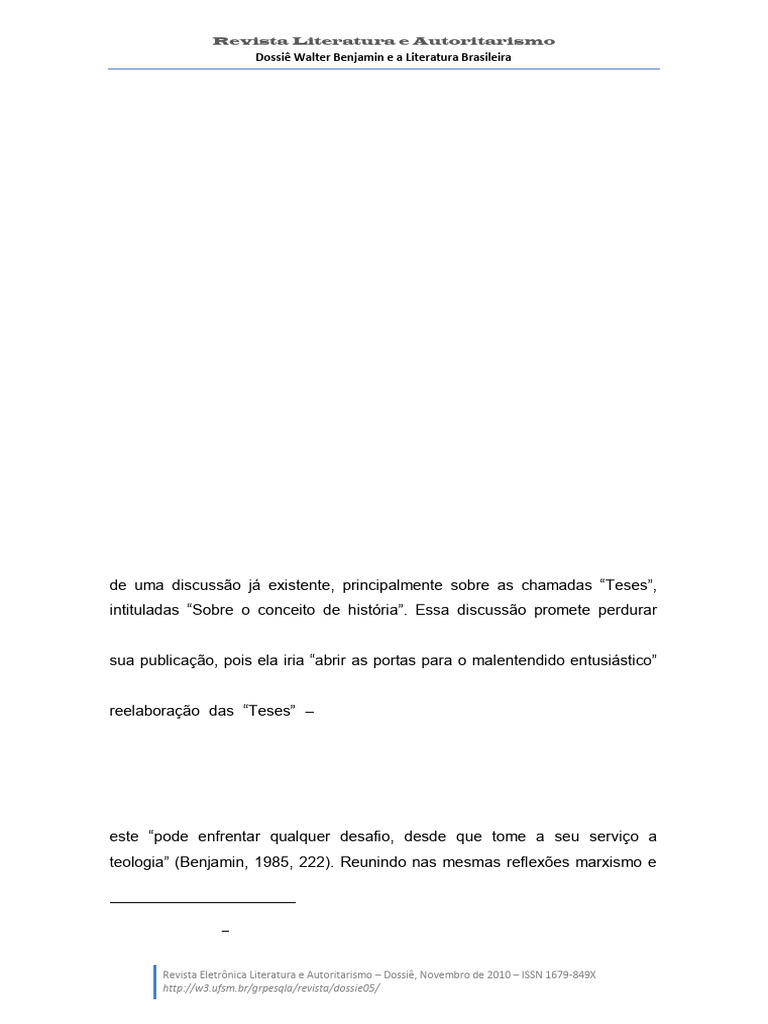 Revista Literatura e Autoritarismo
Dossiê Walter Benjamin e a Literatura Brasileira

de uma discussão já existente, principalmente sobre as chamadas "Teses", intituladas "Sobre o conceito de história". Essa discussão promete perdurar

sua publicação, pois ela iria "abrir as portas para o malentendido entusiástico"

reelaboração das "Teses" –

este "pode enfrentar qualquer desafio, desde que tome a seu serviço a teologia" (Benjamin, 1985, 222). Reunindo nas mesmas reflexões marxismo e

–

Revista Eletrônica Literatura e Autoritarismo – Dossiê, Novembro de 2010 – ISSN 1679-849X
http://w3.ufsm.br/grpesqla/revista/dossie05/